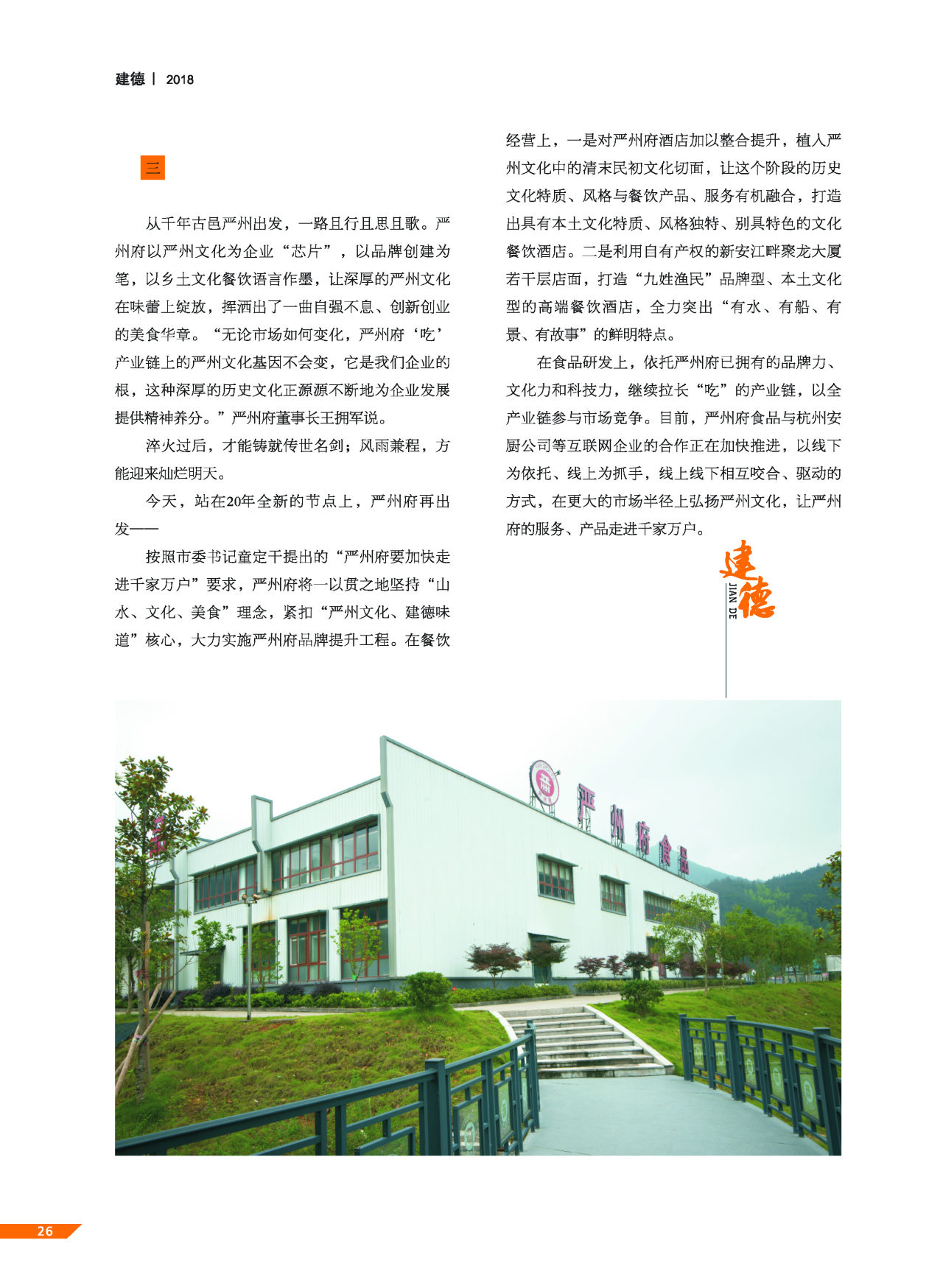 建德 | 2018

三

从千年古邑严州出发，一路且行且思且歌。严州府以严州文化为企业“芯片”，以品牌创建为笔，以乡土文化餐饮语言作墨，让深厚的严州文化在味蕾上绽放，挥洒出了一曲自强不息、创新创业的美食华章。“无论市场如何变化，严州府‘吃’产业链上的严州文化基因不会变，它是我们企业的根，这种深厚的历史文化正源源不断地为企业发展提供精神养分。”严州府董事长王拥军说。

淬火过后，才能铸就传世名剑；风雨兼程，方能迎来灿烂明天。

今天，站在20年全新的节点上，严州府再出发——

按照市委书记童定干提出的“严州府要加快走进千家万户”要求，严州府将一以贯之地坚持“山水、文化、美食”理念，紧扣“严州文化、建德味道”核心，大力实施严州府品牌提升工程。在餐饮经营上，一是对严州府酒店加以整合提升，植入严州文化中的清末民初文化切面，让这个阶段的历史文化特质、风格与餐饮产品、服务有机融合，打造出具有本土文化特质、风格独特、别具特色的文化餐饮酒店。二是利用自有产权的新安江畔聚龙大厦若干层店面，打造“九姓渔民”品牌型、本土文化型的高端餐饮酒店，全力突出“有水、有船、有景、有故事”的鲜明特点。

在食品研发上，依托严州府已拥有的品牌力、文化力和科技力，继续拉长“吃”的产业链，以全产业链参与市场竞争。目前，严州府食品与杭州安厨公司等互联网企业的合作正在加快推进，以线下为依托、线上为抓手，线上线下相互咬合、驱动的方式，在更大的市场半径上弘扬严州文化，让严州府的服务、产品走进千家万户。

建德
JIAN DE

严州府食品

26